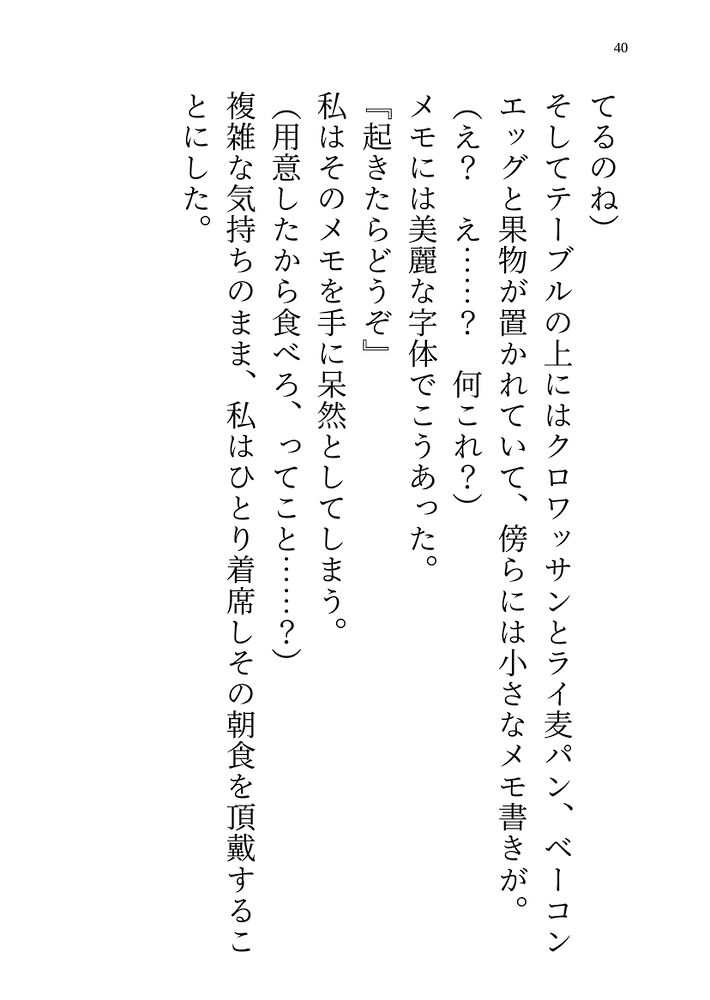 40

てるのね)

そしてテーブルの上にはクロワッサンとライ麦パン、ベーコンエッグと果物が置かれていて、傍らには小さなメモ書きが。

(え?　え……?　何これ?)

メモには美麗な字体でこうあった。

『起きたらどうぞ』

私はそのメモを手に呆然としてしまう。

(用意したから食べろ、ってこと……?)

複雑な気持ちのまま、私はひとり着席しその朝食を頂戴することにした。